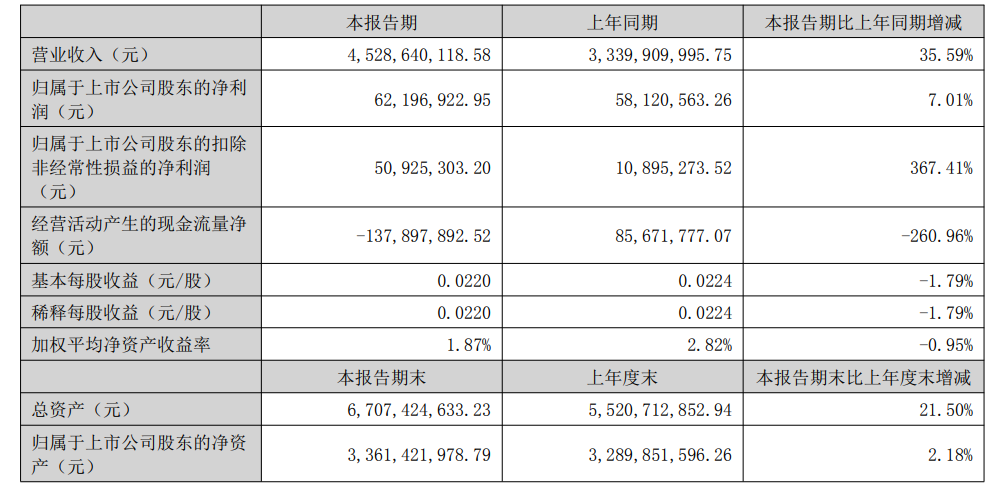 |  | 本报告期 | 上年同期 | 本报告期比上年同期增减 |
|---|---|---|---|
| 营业收入（元） | 4,528,640,118.58 | 3,339,909,995.75 | 35.59% |
| 归属于上市公司股东的净利润（元） | 62,196,922.95 | 58,120,563.26 | 7.01% |
| 归属于上市公司股东的扣除非经常性损益的净利润（元） | 50,925,303.20 | 10,895,273.52 | 367.41% |
| 经营活动产生的现金流量净额（元） | -137,897,892.52 | 85,671,777.07 | -260.96% |
| 基本每股收益（元/股） | 0.0220 | 0.0224 | -1.79% |
| 稀释每股收益（元/股） | 0.0220 | 0.0224 | -1.79% |
| 加权平均净资产收益率 | 1.87% | 2.82% | -0.95% |
|  | 本报告期末 | 上年度末 | 本报告期末比上年度末增减 |
| 总资产（元） | 6,707,424,633.23 | 5,520,712,852.94 | 21.50% |
| 归属于上市公司股东的净资产（元） | 3,361,421,978.79 | 3,289,851,596.26 | 2.18% |